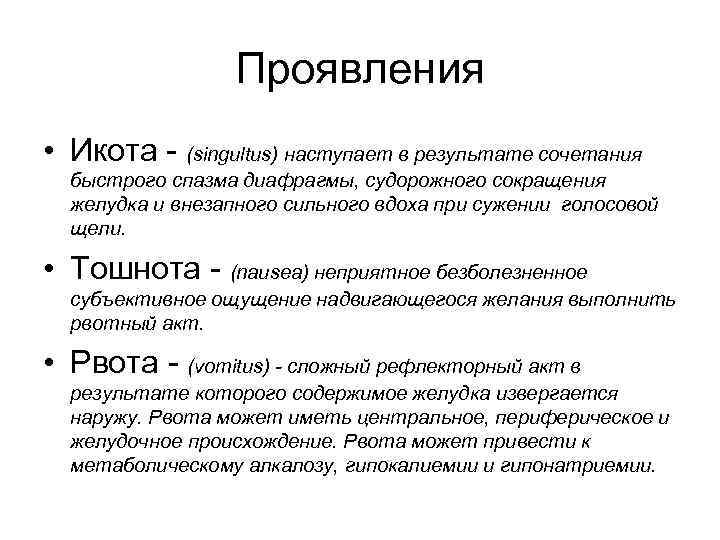 Проявления

• Икота - (singultus) наступает в результате сочетания быстрого спазма диафрагмы, судорожного сокращения желудка и внезапного сильного вдоха при сужении голосовой щели.

• Тошнота - (nausea) неприятное безболезненное субъективное ощущение надвигающегося желания выполнить рвотный акт.

• Рвота - (vomitus) - сложный рефлекторный акт в результате которого содержимое желудка извергается наружу. Рвота может иметь центральное, периферическое и желудочное происхождение. Рвота может привести к метаболическому алкалозу, гипокалиемии и гипонатриемии.